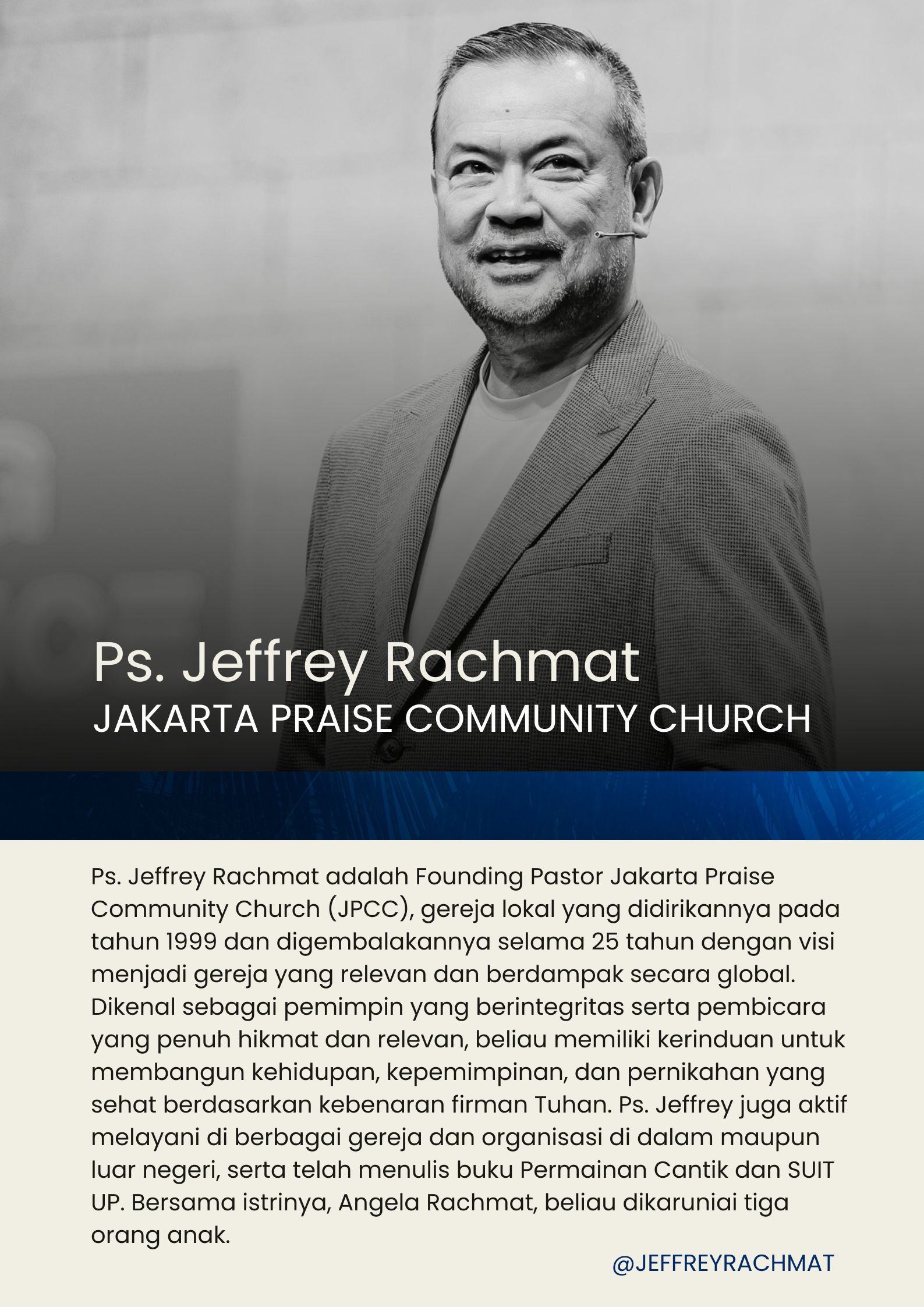 Ps. Jeffrey Rachmat
JAKARTA PRAISE COMMUNITY CHURCH

Ps. Jeffrey Rachmat adalah Founding Pastor Jakarta Praise Community Church (JPCC), gereja lokal yang didirikannya pada tahun 1999 dan digembalakannya selama 25 tahun dengan visi menjadi gereja yang relevan dan berdampak secara global. Dikenal sebagai pemimpin yang berintegritas serta pembicara yang penuh hikmat dan relevan, beliau memiliki kerinduan untuk membangun kehidupan, kepemimpinan, dan pernikahan yang sehat berdasarkan kebenaran firman Tuhan. Ps. Jeffrey juga aktif melayani di berbagai gereja dan organisasi di dalam maupun luar negeri, serta telah menulis buku Permainan Cantik dan SUIT UP. Bersama istrinya, Angela Rachmat, beliau dikaruniai tiga orang anak.

@JEFFREYRACHMAT